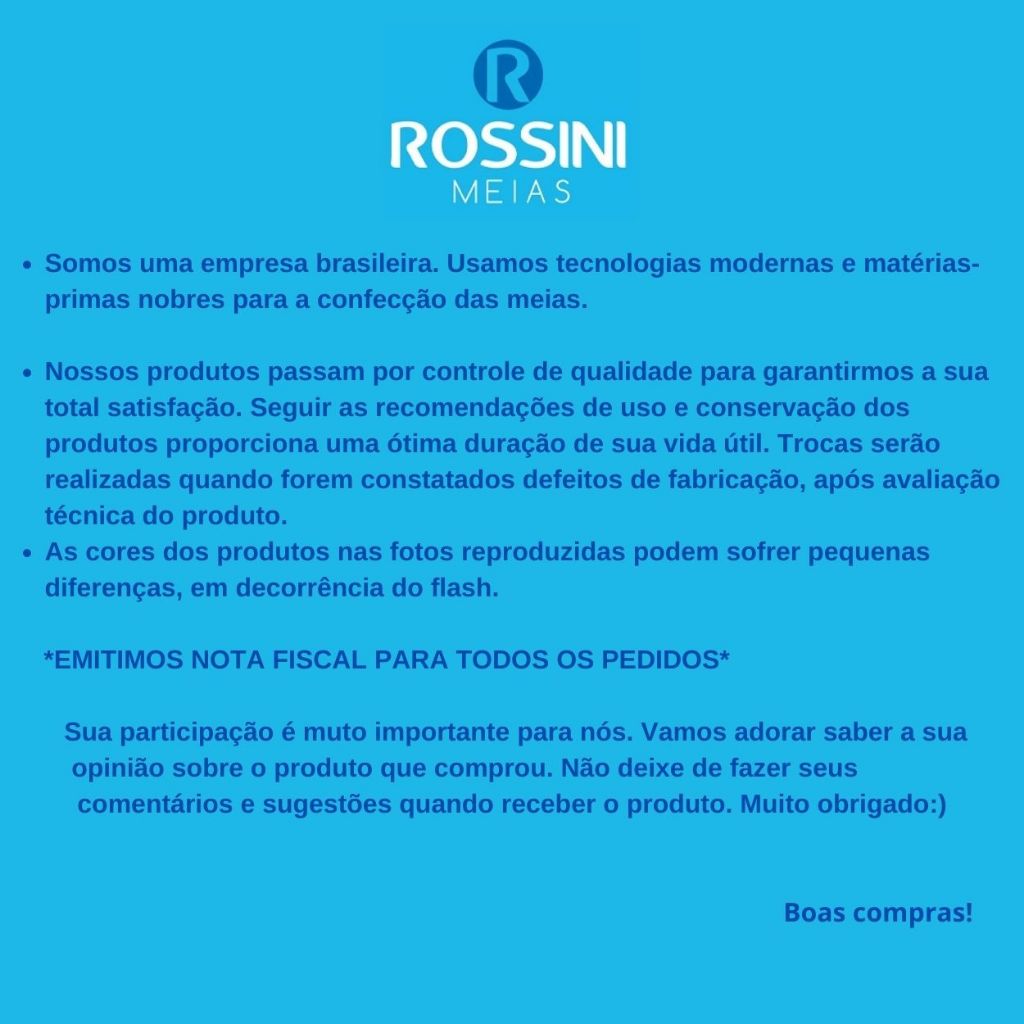 R
ROSSINI
MEIAS

• Somos uma empresa brasileira. Usamos tecnologias modernas e matérias-primas nobres para a confecção das meias.

• Nossos produtos passam por controle de qualidade para garantirmos a sua total satisfação. Seguir as recomendações de uso e conservação dos produtos proporciona uma ótima duração de sua vida útil. Trocas serão realizadas quando forem constatados defeitos de fabricação, após avaliação técnica do produto.
• As cores dos produtos nas fotos reproduzidas podem sofrer pequenas diferenças, em decorrência do flash.

*EMITIMOS NOTA FISCAL PARA TODOS OS PEDIDOS*

Sua participação é muto importante para nós. Vamos adorar saber a sua opinião sobre o produto que comprou. Não deixe de fazer seus comentários e sugestões quando receber o produto. Muito obrigado:)

Boas compras!